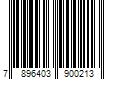 7 896403 900213